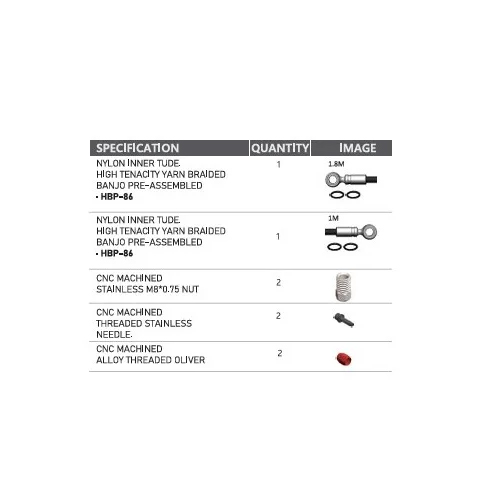 | SPECIFICATION | QUANTITY | IMAGE |
|---|---|---|
| NYLON INNER TUDE. HIGH TENACITY YARN BRAIDED BANJO PRE-ASSEMBLED · HBP-86 | 1 | 1.8M |
| NYLON INNER TUDE. HIGH TENACITY YARN BRAIDED BANJO PRE-ASSEMBLED · HBP-86 | 1 | 1M |
| CNC MACHINED STAINLESS M8*0.75 NUT | 2 | |
| CNC MACHINED THREADED STAINLESS NEEDLE. | 2 | |
| CNC MACHINED ALLOY THREADED OLIVER | 2 | |